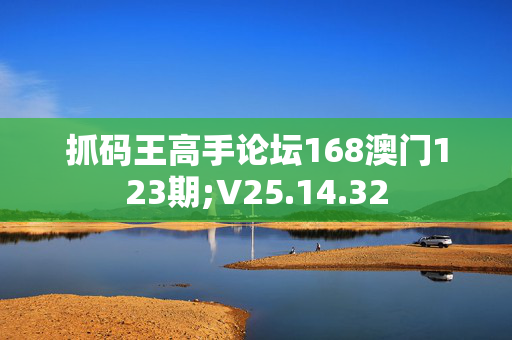 抓码王高手论坛168澳门123期;V25.14.32